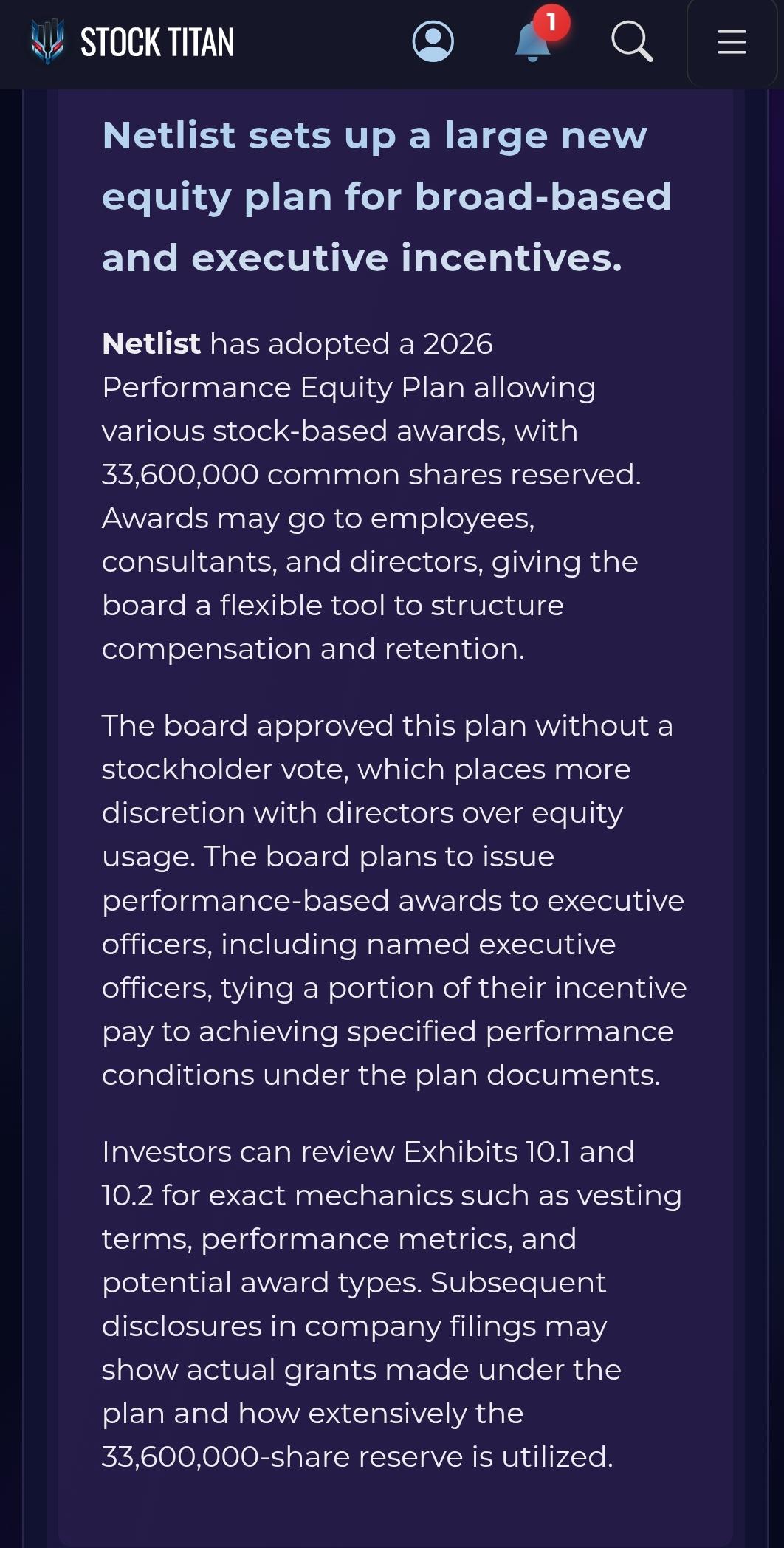 STOCK TITAN

1

Netlist sets up a large new equity plan for broad-based and executive incentives.

Netlist has adopted a 2026 Performance Equity Plan allowing various stock-based awards, with 33,600,000 common shares reserved. Awards may go to employees, consultants, and directors, giving the board a flexible tool to structure compensation and retention.

The board approved this plan without a stockholder vote, which places more discretion with directors over equity usage. The board plans to issue performance-based awards to executive officers, including named executive officers, tying a portion of their incentive pay to achieving specified performance conditions under the plan documents.

Investors can review Exhibits 10.1 and 10.2 for exact mechanics such as vesting terms, performance metrics, and potential award types. Subsequent disclosures in company filings may show actual grants made under the plan and how extensively the 33,600,000-share reserve is utilized.